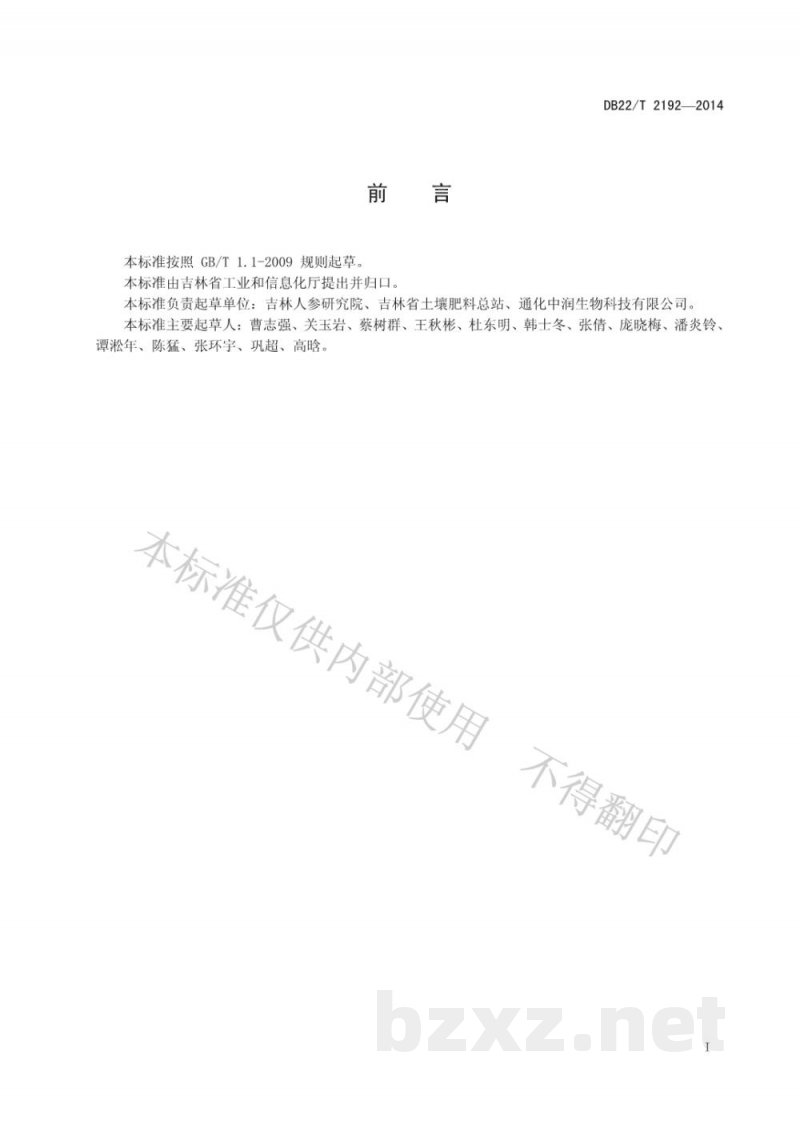 DB22/T 2192—2014

前　言

本标准按照 GB/T 1.1-2009 规则起草。

本标准由吉林省工业和信息化厅提出并归口。

本标准负责起草单位：吉林人参研究院、吉林省土壤肥料总站、通化中润生物科技有限公司。

本标准主要起草人：曹志强、关玉岩、蔡树群、王秋彬、杜东明、韩士冬、张倩、庞晓梅、潘炎铃、谭淞年、陈猛、张环宇、巩超、高晗。

本标准仅供内部使用　不得翻印

bzxz.net

I